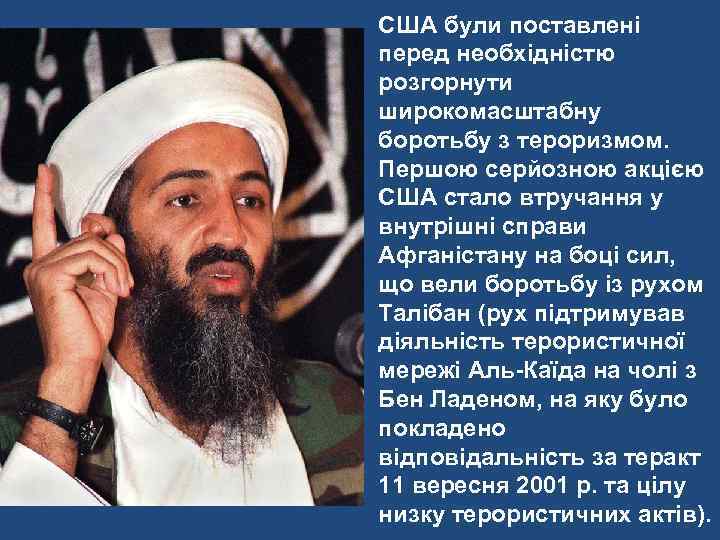 США були поставлені перед необхідністю розгорнути широкомасштабну боротьбу з тероризмом. Першою серйозною акцією США стало втручання у внутрішні справи Афганістану на боці сил, що вели боротьбу із рухом Талібан (рух підтримував діяльність терористичної мережі Аль-Каїда на чолі з Бен Ладеном, на яку було покладено відповідальність за теракт 11 вересня 2001 р. та цілу низку терористичних актів).